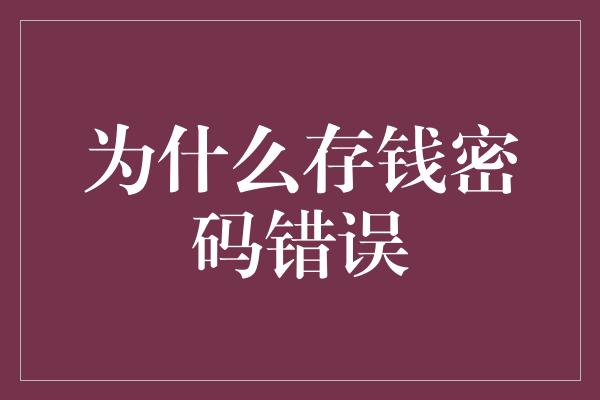 为什么存钱密码错误